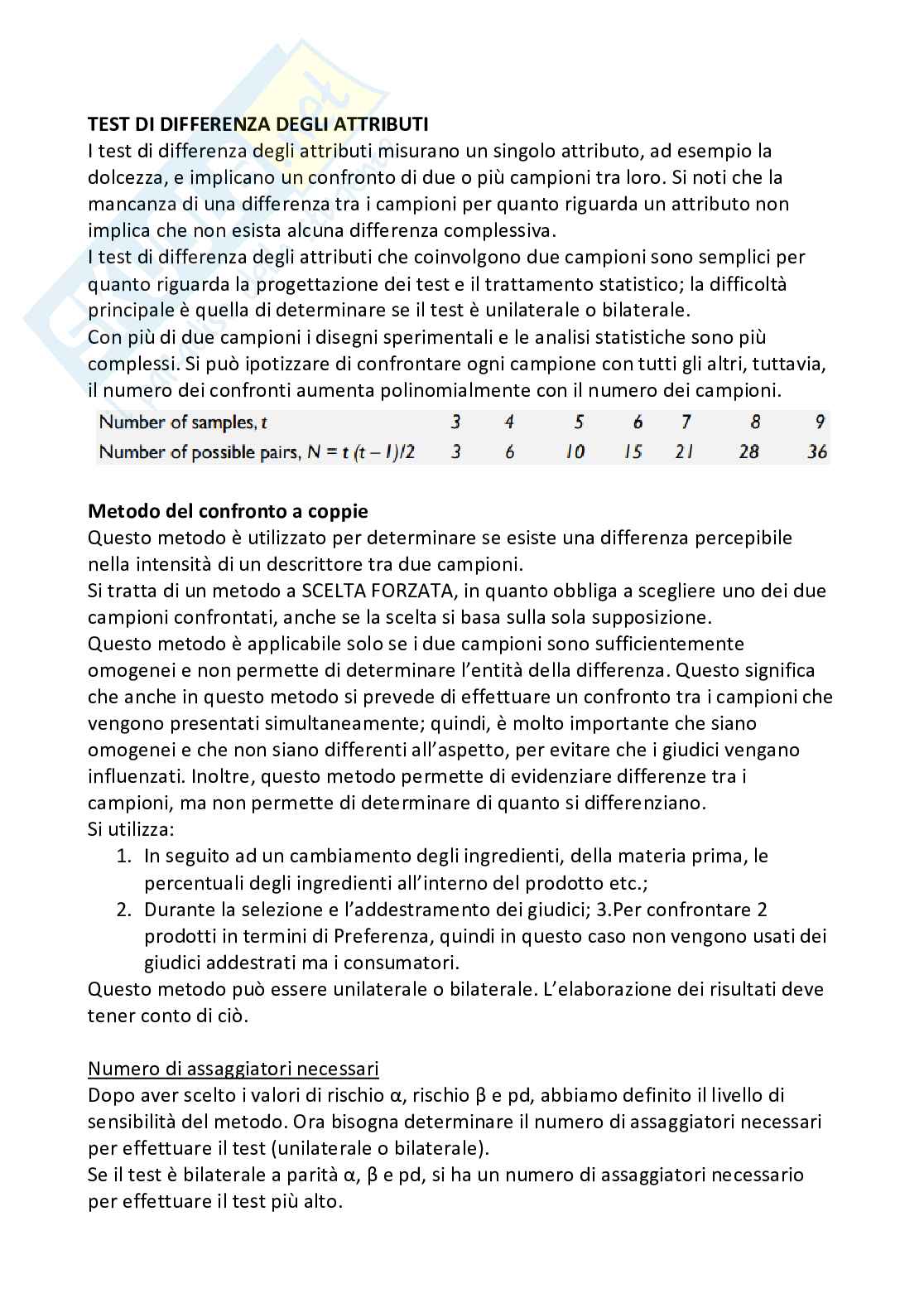 **TEST DI DIFFERENZA DEGLI ATTRIBUTI**
I test di differenza degli attributi misurano un singolo attributo, ad esempio la dolcezza, e implicano un confronto di due o più campioni tra loro. Si noti che la mancanza di una differenza tra i campioni per quanto riguarda un attributo non implica che non esista alcuna differenza complessiva.
I test di differenza degli attributi che coinvolgono due campioni sono semplici per quanto riguarda la progettazione dei test e il trattamento statistico; la difficoltà principale è quella di determinare se il test è unilaterale o bilaterale.
Con più di due campioni i disegni sperimentali e le analisi statistiche sono più complessi. Si può ipotizzare di confrontare ogni campione con tutti gli altri, tuttavia, il numero dei confronti aumenta polinomialmente con il numero dei campioni.

| Number of samples, $t$ | 3 | 4 | 5 | 6 | 7 | 8 | 9 |
|---|---|---|---|---|---|---|---|
| Number of possible pairs, $N = t(t-1)/2$ | 3 | 6 | 10 | 15 | 21 | 28 | 36 |

**Metodo del confronto a coppie**
Questo metodo è utilizzato per determinare se esiste una differenza percepibile nella intensità di un descrittore tra due campioni.
Si tratta di un metodo a SCELTA FORZATA, in quanto obbliga a scegliere uno dei due campioni confrontati, anche se la scelta si basa sulla sola supposizione.
Questo metodo è applicabile solo se i due campioni sono sufficientemente omogenei e non permette di determinare l'entità della differenza. Questo significa che anche in questo metodo si prevede di effettuare un confronto tra i campioni che vengono presentati simultaneamente; quindi, è molto importante che siano omogenei e che non siano differenti all'aspetto, per evitare che i giudici vengano influenzati. Inoltre, questo metodo permette di evidenziare differenze tra i campioni, ma non permette di determinare di quanto si differenziano.
Si utilizza:
1. In seguito ad un cambiamento degli ingredienti, della materia prima, le percentuali degli ingredienti all'interno del prodotto etc.;
2. Durante la selezione e l'addestramento dei giudici; 3.Per confrontare 2 prodotti in termini di Preferenza, quindi in questo caso non vengono usati dei giudici addestrati ma i consumatori.
Questo metodo può essere unilaterale o bilaterale. L'elaborazione dei risultati deve tener conto di ciò.

Numero di assaggiatori necessari
Dopo aver scelto i valori di rischio α, rischio β e pd, abbiamo definito il livello di sensibilità del metodo. Ora bisogna determinare il numero di assaggiatori necessari per effettuare il test (unilaterale o bilaterale).
Se il test è bilaterale a parità α, β e pd, si ha un numero di assaggiatori necessario per effettuare il test più alto.